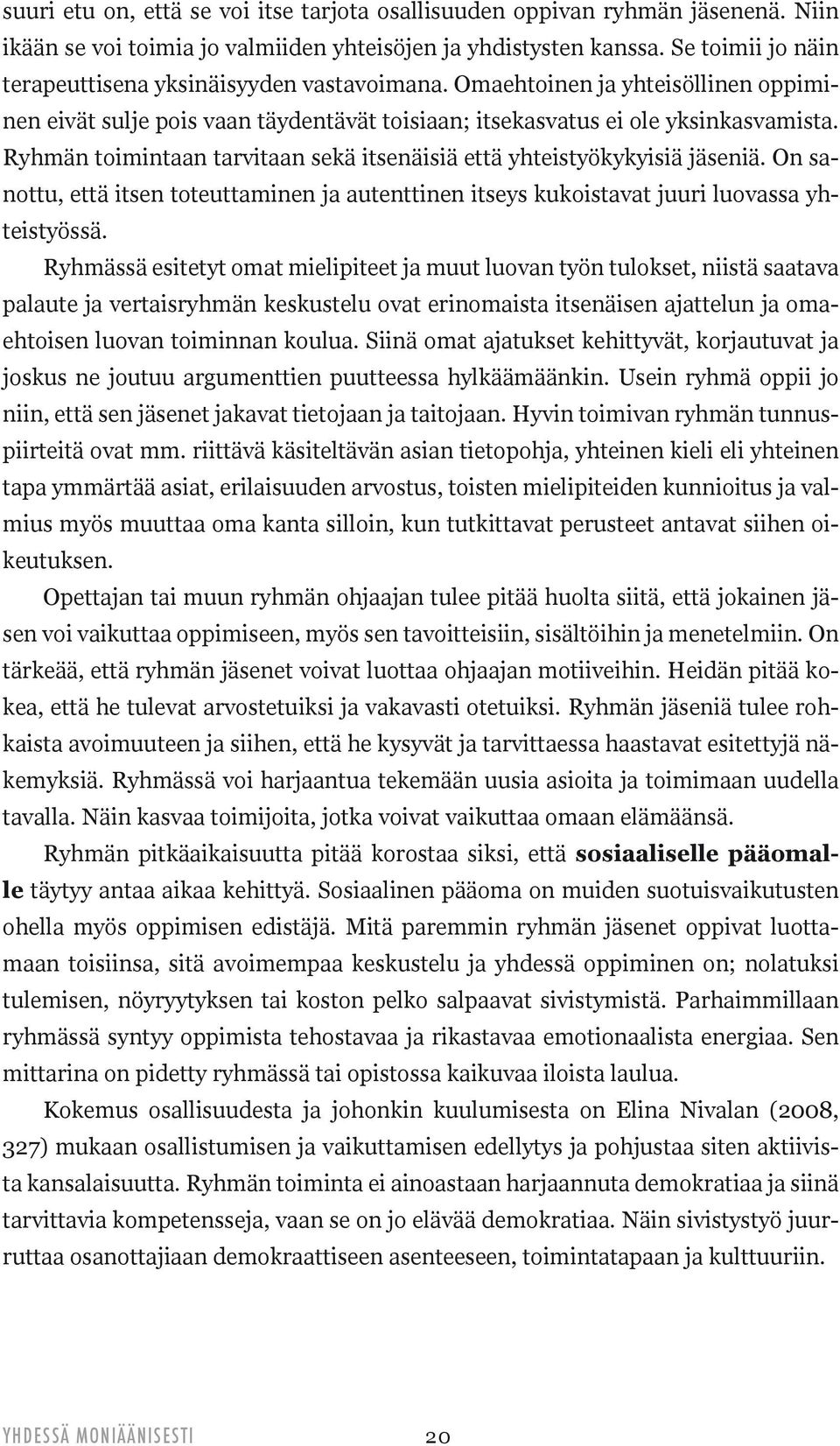 suuri etu on, että se voi itse tarjota osallisuuden oppivan ryhmän jäsenenä. Niin ikään se voi toimia jo valmiiden yhteisöjen ja yhdistysten kanssa. Se toimii jo näin terapeuttisena yksinäisyyden vastavoimana. Omaehtoinen ja yhteisöllinen oppiminen eivät sulje pois vaan täydentävät toisiaan; itsekasvatus ei ole yksinkasvamista. Ryhmän toimintaan tarvitaan sekä itsenäisiä että yhteistyökykyisiä jäseniä. On sanottu, että itsen toteuttaminen ja autenttinen itseys kukoistavat juuri luovassa yhteistyössä.

Ryhmässä esitetyt omat mielipiteet ja muut luovan työn tulokset, niistä saatava palaute ja vertaisryhmän keskustelu ovat erinomaista itsenäisen ajattelun ja omaehtoisen luovan toiminnan koulua. Siinä omat ajatukset kehittyvät, korjautuvat ja joskus ne joutuu argumenttien puutteessa hylkäämäänkin. Usein ryhmä oppii jo niin, että sen jäsenet jakavat tietojaan ja taitojaan. Hyvin toimivan ryhmän tunnuspiirteitä ovat mm. riittävä käsiteltävän asian tietopohja, yhteinen kieli eli yhteinen tapa ymmärtää asiat, erilaisuuden arvostus, toisten mielipiteiden kunnioitus ja valmius myös muuttaa oma kanta silloin, kun tutkittavat perusteet antavat siihen oikeutuksen.

Opettajan tai muun ryhmän ohjaajan tulee pitää huolta siitä, että jokainen jäsen voi vaikuttaa oppimiseen, myös sen tavoitteisiin, sisältöihin ja menetelmiin. On tärkeää, että ryhmän jäsenet voivat luottaa ohjaajan motiiveihin. Heidän pitää kokea, että he tulevat arvostetuiksi ja vakavasti otetuiksi. Ryhmän jäseniä tulee rohkaista avoimuuteen ja siihen, että he kysyvät ja tarvittaessa haastavat esitettyjä näkemyksiä. Ryhmässä voi harjaantua tekemään uusia asioita ja toimimaan uudella tavalla. Näin kasvaa toimijoita, jotka voivat vaikuttaa omaan elämäänsä.

Ryhmän pitkäaikaisuutta pitää korostaa siksi, että sosiaaliselle pääomalle täytyy antaa aikaa kehittyä. Sosiaalinen pääoma on muiden suotuisvaikutusten ohella myös oppimisen edistäjä. Mitä paremmin ryhmän jäsenet oppivat luottamaan toisiinsa, sitä avoimempaa keskustelu ja yhdessä oppiminen on; nolatuksi tulemisen, nöyryytyksen tai koston pelko salpaavat sivistymistä. Parhaimmillaan ryhmässä syntyy oppimista tehostavaa ja rikastavaa emotionaalista energiaa. Sen mittarina on pidetty ryhmässä tai opistossa kaikuvaa iloista laulua.

Kokemus osallisuudesta ja johonkin kuulumisesta on Elina Nivalan (2008, 327) mukaan osallistumisen ja vaikuttamisen edellytys ja pohjustaa siten aktiivista kansalaisuutta. Ryhmän toiminta ei ainoastaan harjaannuta demokratiaa ja siinä tarvittavia kompetensseja, vaan se on jo elävää demokratiaa. Näin sivistystyö juurruttaa osanottajiaan demokraattiseen asenteeseen, toimintatapaan ja kulttuuriin.

YHDESSÄ MONIÄÄNISESTI

20